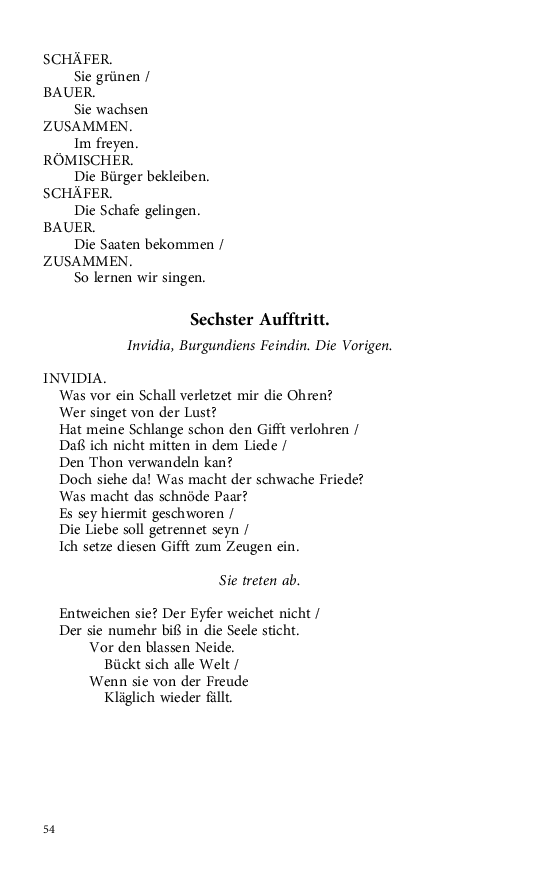 SCHÄFER.
Sie grünen /
BAUER.
Sie wachsen
ZUSAMMEN.
Im freyen.
RÖMISCHER.
Die Bürger bekleiben.
SCHÄFER.
Die Schafe gelingen.
BAUER.
Die Saaten bekommen /
ZUSAMMEN.
So lernen wir singen.

Sechster Aufftritt.

Invidia, Burgundiens Feindin. Die Vorigen.

INVIDIA.
Was vor ein Schall verletzet mir die Ohren?
Wer singet von der Lust?
Hat meine Schlange schon den Gifft verlohren /
Daß ich nicht mitten in dem Liede /
Den Thon verwandeln kan?
Doch siehe da! Was macht der schwache Friede?
Was macht das schnöde Paar?
Es sey hiermit geschworen /
Die Liebe soll getrennet seyn /
Ich setze diesen Gifft zum Zeugen ein.

Sie treten ab.

Entweichen sie? Der Eyfer weichet nicht /
Der sie numehr biß in die Seele sticht.
Vor den blassen Neide.
Bückt sich alle Welt /
Wenn sie von der Freude
Kläglich wieder fällt.

54